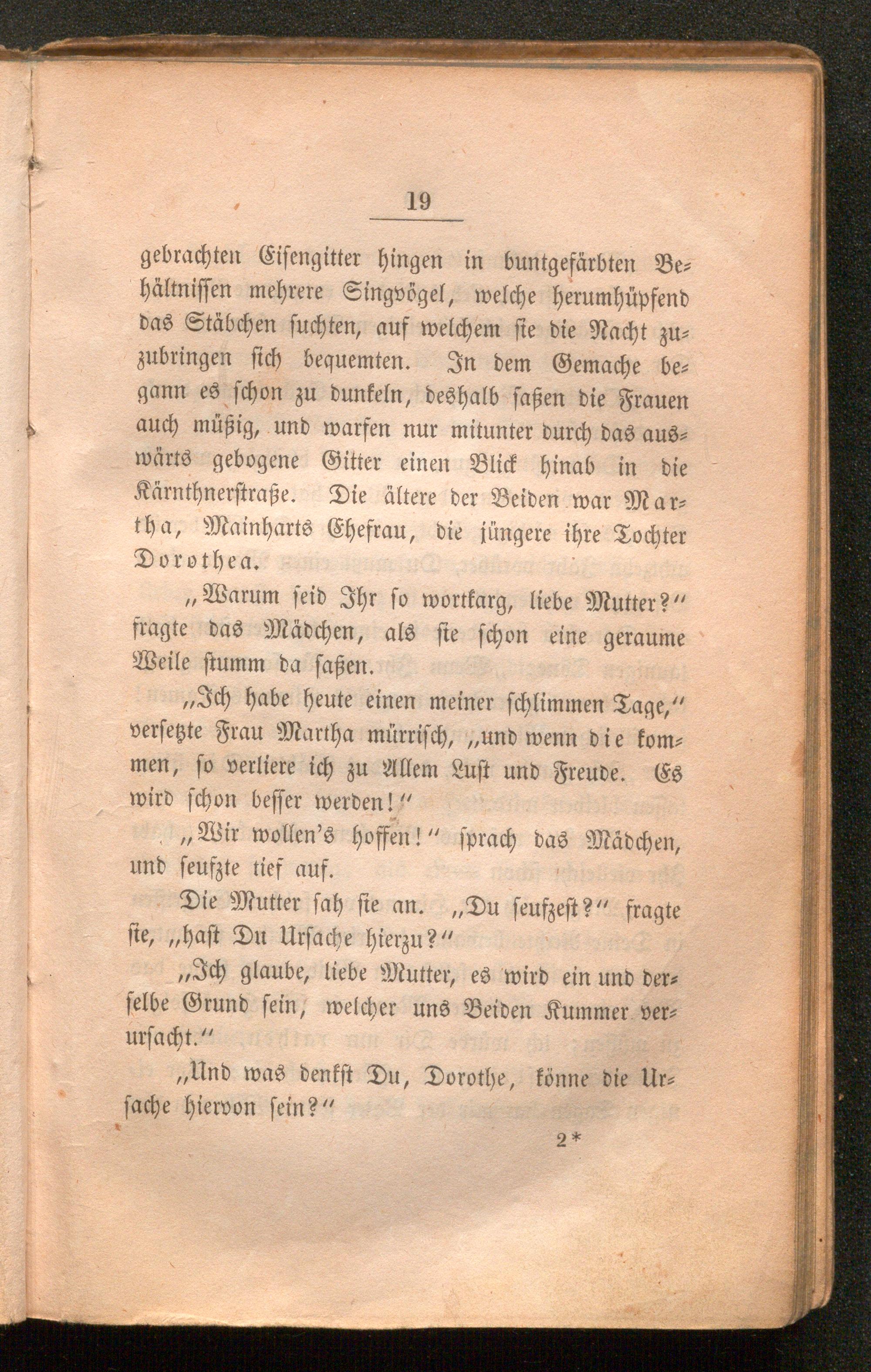 19

gebrachten Eisengitter hingen in buntgefärbten Behältnissen mehrere Singvögel, welche herumhüpfend das Stäbchen suchten, auf welchem sie die Nacht zuzubringen sich bequemten. In dem Gemache begann es schon zu dunkeln, deshalb saßen die Frauen auch müßig, und warfen nur mitunter durch das auswärts gebogene Gitter einen Blick hinab in die Kärnthnerstraße. Die ältere der Beiden war Martha, Mainharts Ehefrau, die jüngere ihre Tochter Dorothea.

„Warum seid Ihr so wortkarg, liebe Mutter?“ fragte das Mädchen, als sie schon eine geraume Weile stumm da saßen.

„Ich habe heute einen meiner schlimmen Tage,“ versetzte Frau Martha mürrisch, „und wenn die kommen, so verliere ich zu Allem Lust und Freude. Es wird schon besser werden!“

„Wir wollen's hoffen!“ sprach das Mädchen, und seufzte tief auf.

Die Mutter sah sie an. „Du seufzest?“ fragte sie, „hast Du Ursache hierzu?“

„Ich glaube, liebe Mutter, es wird ein und derselbe Grund sein, welcher uns Beiden Kummer verursacht.“

„Und was denkst Du, Dorothe, könne die Ursache hiervon sein?“

2*